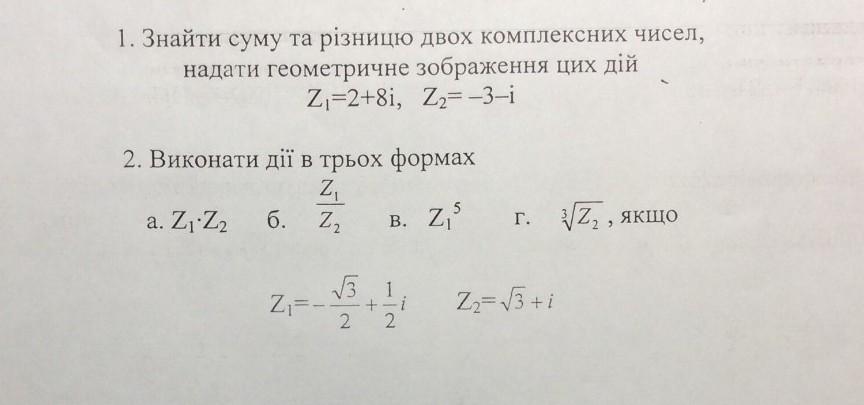 1. Знайти суму та різницю двох комплексних чисел, надати геометричне зображення цих дій

$Z_1=2+8i$, $Z_2=-3-i$

2. Виконати дії в трьох формах

а. $Z_1 \cdot Z_2$ б. $\frac{Z_1}{Z_2}$ в. $Z_1^5$ г. $\sqrt[3]{Z_2}$, якщо

$Z_1=-\frac{\sqrt{3}}{2}+\frac{1}{2}i$ $Z_2=\sqrt{3}+i$